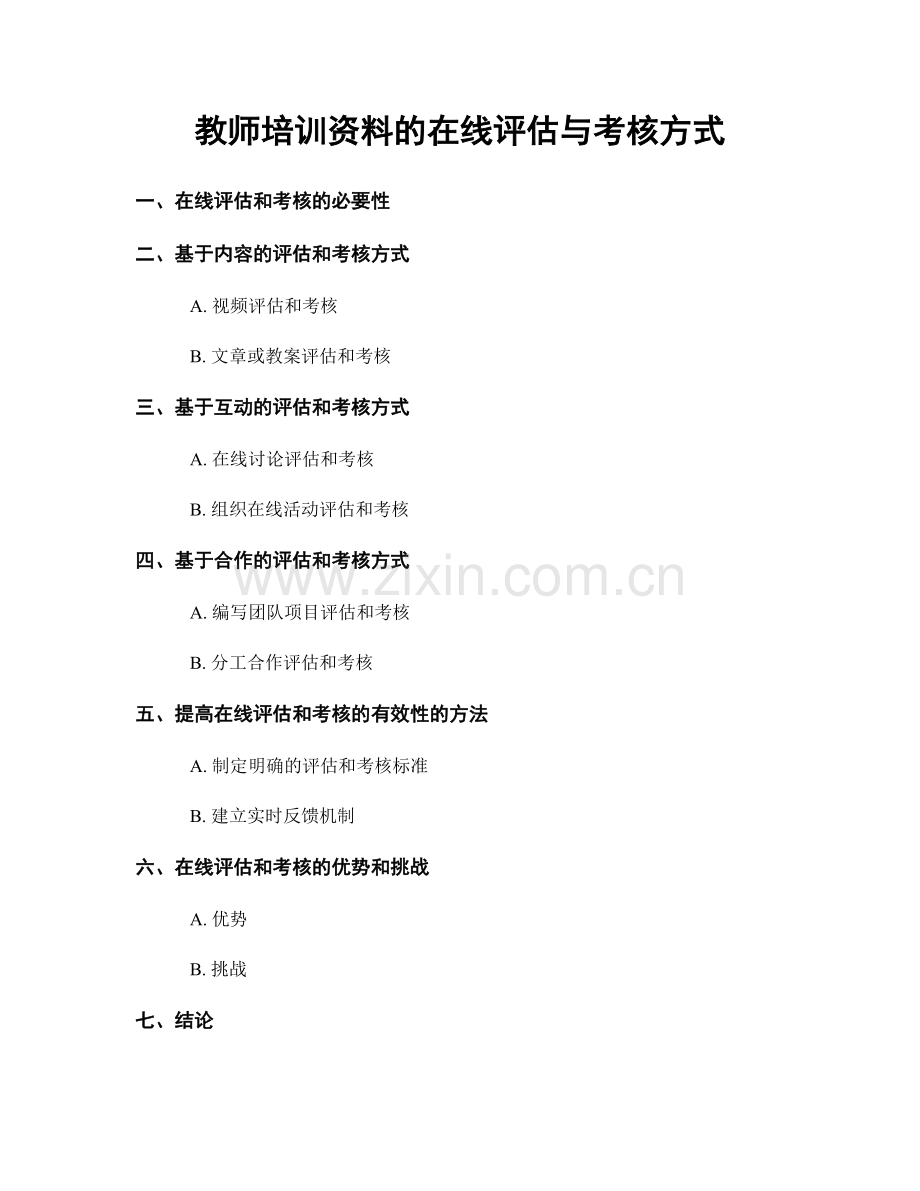 教师培训资料的在线评估与考核方式

一、在线评估和考核的必要性

二、基于内容的评估和考核方式

A.视频评估和考核

B.文章或教案评估和考核

三、基于互动的评估和考核方式

A.在线讨论评估和考核

B.组织在线活动评估和考核

四、基于合作的评估和考核方式

A.编写团队项目评估和考核

B.分工合作评估和考核

五、提高在线评估和考核的有效性的方法

A.制定明确的评估和考核标准

B.建立实时反馈机制

六、在线评估和考核的优势和挑战

A.优势

B.挑战

七、结论

www.zixin.com.cn